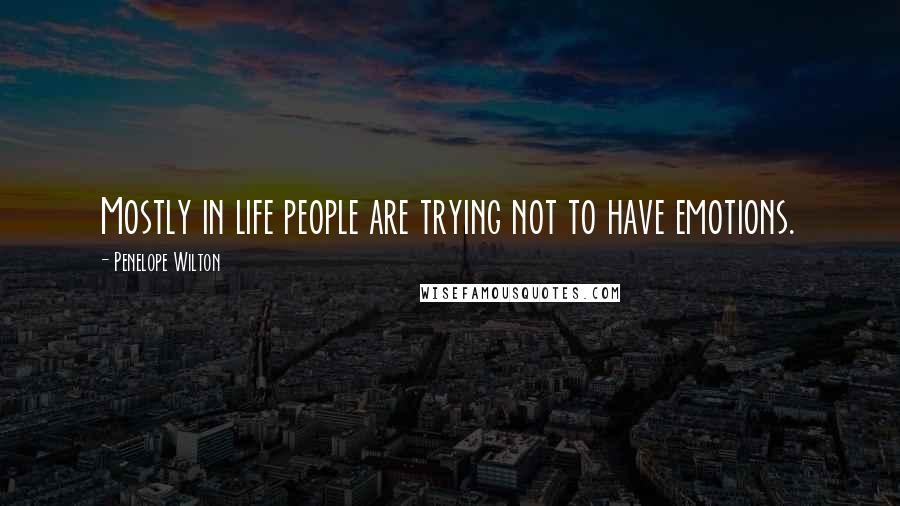 Mostly in life people are trying not to have emotions.

- Penelope Wilton

WISEFAMOUSQUOTES.COM